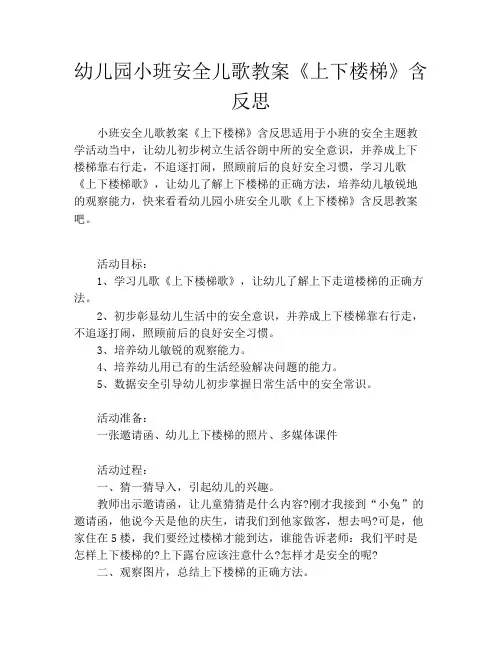 幼儿园小班安全儿歌教案《上下楼梯》含反思

小班安全儿歌教案《上下楼梯》含反思适用于小班的安全主题教学活动当中，让幼儿初步树立生活谷朗中所的安全意识，并养成上下楼梯靠右行走，不追逐打闹，照顾前后的良好安全习惯，学习儿歌《上下楼梯歌》，让幼儿了解上下楼梯的正确方法，培养幼儿敏锐地的观察能力，快来看看幼儿园小班安全儿歌《上下楼梯》含反思教案吧。

活动目标：

1、学习儿歌《上下楼梯歌》，让幼儿了解上下走道楼梯的正确方法。

2、初步彰显幼儿生活中的安全意识，并养成上下楼梯靠右行走，不追逐打闹，照顾前后的良好安全习惯。

3、培养幼儿敏锐的观察能力。

4、培养幼儿用已有的生活经验解决问题的能力。

5、数据安全引导幼儿初步掌握日常生活中的安全常识。

活动准备：

一张邀请函、幼儿上下楼梯的照片、多媒体课件

活动过程：

一、猜一猜导入，引起幼儿的兴趣。

教师出示邀请函，让儿童猜猜是什么内容?刚才我接到“小兔”的邀请函，他说今天是他的庆生，请我们到他家做客，想去吗?可是，他家住在5楼，我们要经过楼梯才能到达，谁能告诉老师：我们平时是怎样上下楼梯的?上下露台应该注意什么?怎样才是安全的呢?

二、观察图片，总结上下楼梯的正确方法。